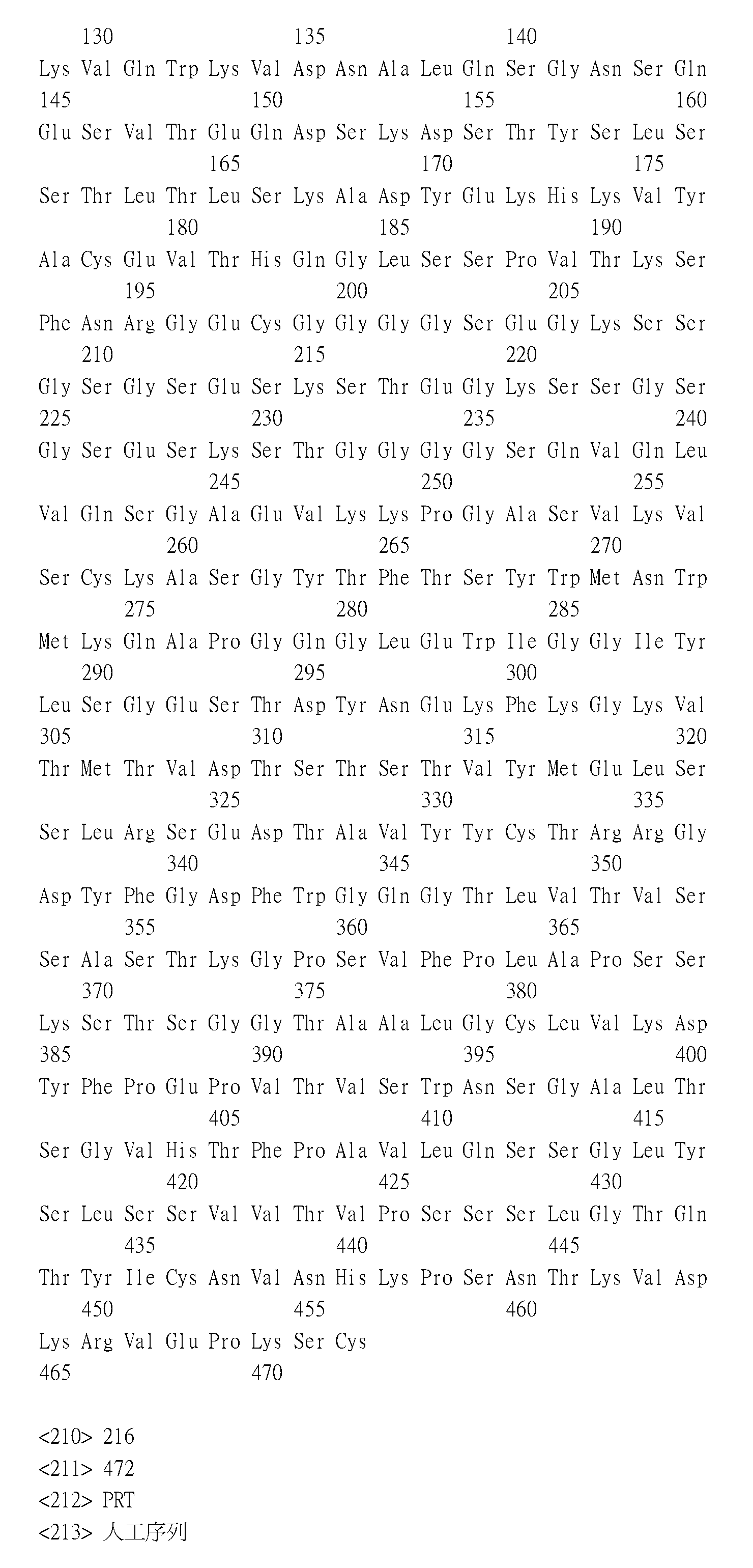 130 135 140

Lys Val Gln Trp Lys Val Asp Asn Ala Leu Gln Ser Gly Asn Ser Gln
145 150 155 160

Glu Ser Val Thr Glu Gln Asp Ser Lys Asp Ser Thr Tyr Ser Leu Ser
165 170 175

Ser Thr Leu Thr Leu Ser Lys Ala Asp Tyr Glu Lys His Lys Val Tyr
180 185 190

Ala Cys Glu Val Thr His Gln Gly Leu Ser Ser Pro Val Thr Lys Ser
195 200 205

Phe Asn Arg Gly Glu Cys Gly Gly Gly Gly Ser Glu Gly Lys Ser Ser
210 215 220

Gly Ser Gly Ser Glu Ser Lys Ser Thr Glu Gly Lys Ser Ser Gly Ser
225 230 235 240

Gly Ser Glu Ser Lys Ser Thr Gly Gly Gly Gly Ser Gln Val Gln Leu
245 250 255

Val Gln Ser Gly Ala Glu Val Lys Lys Pro Gly Ala Ser Val Lys Val
260 265 270

Ser Cys Lys Ala Ser Gly Tyr Thr Phe Thr Ser Tyr Trp Met Asn Trp
275 280 285

Met Lys Gln Ala Pro Gly Gln Gly Leu Glu Trp Ile Gly Gly Ile Tyr
290 295 300

Leu Ser Gly Glu Ser Thr Asp Tyr Asn Glu Lys Phe Lys Gly Lys Val
305 310 315 320

Thr Met Thr Val Asp Thr Ser Thr Ser Thr Val Tyr Met Glu Leu Ser
325 330 335

Ser Leu Arg Ser Glu Asp Thr Ala Val Tyr Tyr Cys Thr Arg Arg Gly
340 345 350

Asp Tyr Phe Gly Asp Phe Trp Gly Gln Gly Thr Leu Val Thr Val Ser
355 360 365

Ser Ala Ser Thr Lys Gly Pro Ser Val Phe Pro Leu Ala Pro Ser Ser
370 375 380

Lys Ser Thr Ser Gly Gly Thr Ala Ala Leu Gly Cys Leu Val Lys Asp
385 390 395 400

Tyr Phe Pro Glu Pro Val Thr Val Ser Trp Asn Ser Gly Ala Leu Thr
405 410 415

Ser Gly Val His Thr Phe Pro Ala Val Leu Gln Ser Ser Gly Leu Tyr
420 425 430

Ser Leu Ser Ser Val Val Thr Val Pro Ser Ser Ser Leu Gly Thr Gln
435 440 445

Thr Tyr Ile Cys Asn Val Asn His Lys Pro Ser Asn Thr Lys Val Asp
450 455 460

Lys Arg Val Glu Pro Lys Ser Cys
465 470

<210> 216
<211> 472
<212> PRT
<213> 人工序列